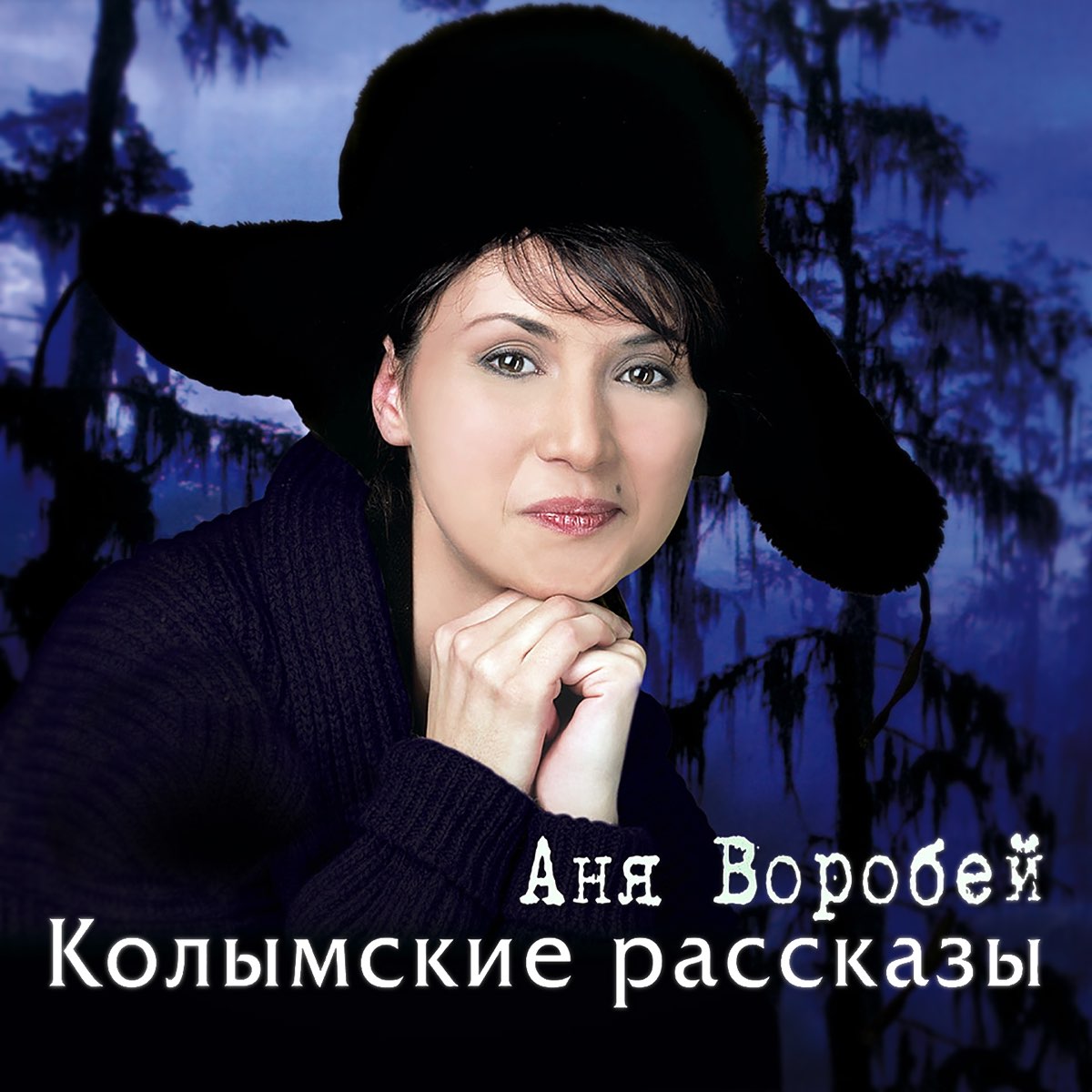 Аня Воробей
Колымские рассказы